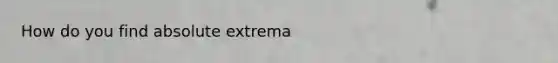 How do you find absolute extrema